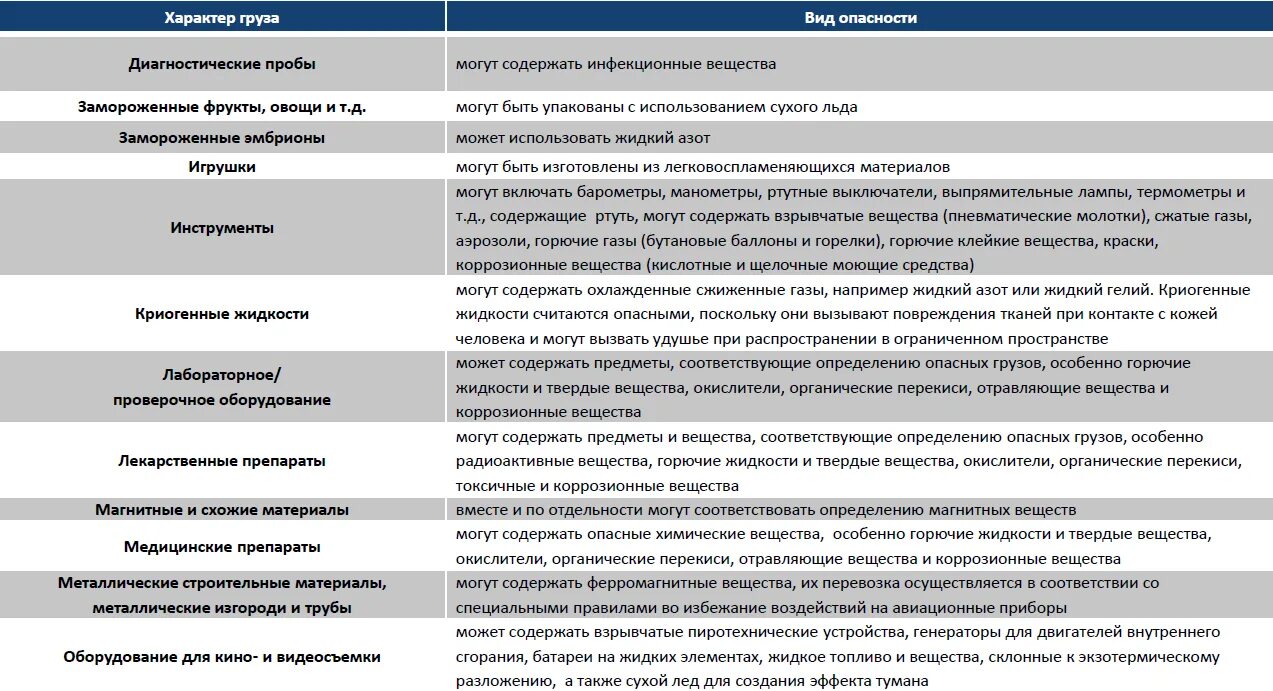 | Характер груза | Вид опасности |
|---|---|
| Диагностические пробы | могут содержать инфекционные вещества |
| Замороженные фрукты, овощи и т.д. | могут быть упакованы с использованием сухого льда |
| Замороженные эмбрионы | может использовать жидкий азот |
| Игрушки | могут быть изготовлены из легковоспламеняющихся материалов |
| Инструменты | могут включать барометры, манометры, ртутные выключатели, выпрямительные лампы, термометры и т.д., содержащие ртуть, могут содержать взрывчатые вещества (пневматические молотки), сжатые газы, аэрозоли, горючие газы (бутановые баллоны и горелки), горючие клейкие вещества, краски, коррозионные вещества (кислотные и щелочные моющие средства) |
| Криогенные жидкости | могут содержать охлажденные сжиженные газы, например жидкий азот или жидкий гелий. Криогенные жидкости считаются опасными, поскольку они вызывают повреждения тканей при контакте с кожей человека и могут вызвать удушье при распространении в ограниченном пространстве |
| Лабораторное/ проверочное оборудование | может содержать предметы, соответствующие определению опасных грузов, особенно горючие жидкости и твердые вещества, окислители, органические перекиси, отравляющие вещества и коррозионные вещества |
| Лекарственные препараты | могут содержать предметы и вещества, соответствующие определению опасных грузов, особенно радиоактивные вещества, горючие жидкости и твердые вещества, окислители, органические перекиси, токсичные и коррозионные вещества |
| Магнитные и схожие материалы | вместе и по отдельности могут соответствовать определению магнитных веществ |
| Медицинские препараты | могут содержать опасные химические вещества, особенно горючие жидкости и твердые вещества, окислители, органические перекиси, отравляющие вещества и коррозионные вещества |
| Металлические строительные материалы, металлические изгороди и трубы | могут содержать ферромагнитные вещества, их перевозка осуществляется в соответствии со специальными правилами во избежание воздействий на авиационные приборы |
| Оборудование для кино- и видеосъемки | может содержать взрывчатые пиротехнические устройства, генераторы для двигателей внутреннего сгорания, батареи на жидких элементах, жидкое топливо и вещества, склонные к экзотермическому разложению, а также сухой лед для создания эффекта тумана |